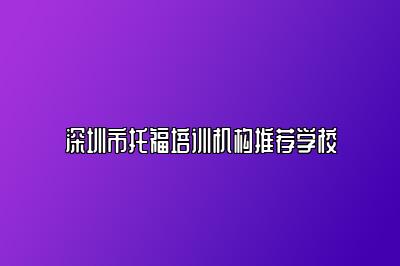 深圳市托福培训机构推荐学校